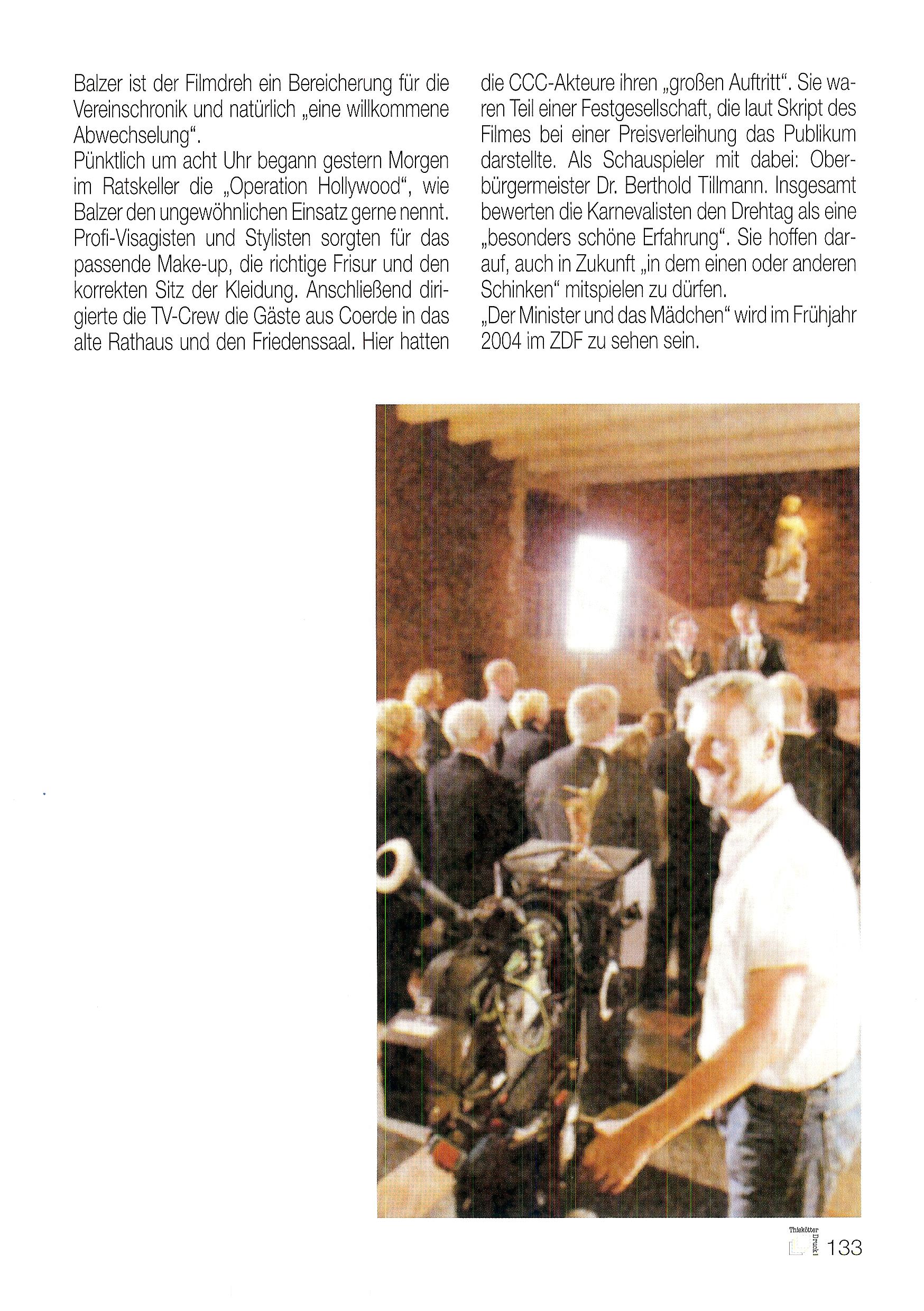 Balzer ist der Filmdreh ein Bereicherung für die Vereinschronik und natürlich „eine willkommene Abwechselung“.

Pünktlich um acht Uhr begann gestern Morgen im Ratskeller die „Operation Hollywood“, wie Balzer den ungewöhnlichen Einsatz gerne nennt. Profi-Visagisten und Stylisten sorgten für das passende Make-up, die richtige Frisur und den korrekten Sitz der Kleidung. Anschließend dirigierte die TV-Crew die Gäste aus Coerde in das alte Rathaus und den Friedenssaal. Hier hatten die CCC-Akteure ihren „großen Auftritt“. Sie waren Teil einer Festgesellschaft, die laut Skript des Filmes bei einer Preisverleihung das Publikum darstellte. Als Schauspieler mit dabei: Oberbürgermeister Dr. Berthold Tillmann. Insgesamt bewerten die Karnevalisten den Drehtag als eine „besonders schöne Erfahrung“. Sie hoffen darauf, auch in Zukunft „in dem einen oder anderen Schinken“ mitspielen zu dürfen.

„Der Minister und das Mädchen“ wird im Frühjahr 2004 im ZDF zu sehen sein.

Thiekötter Druck 133